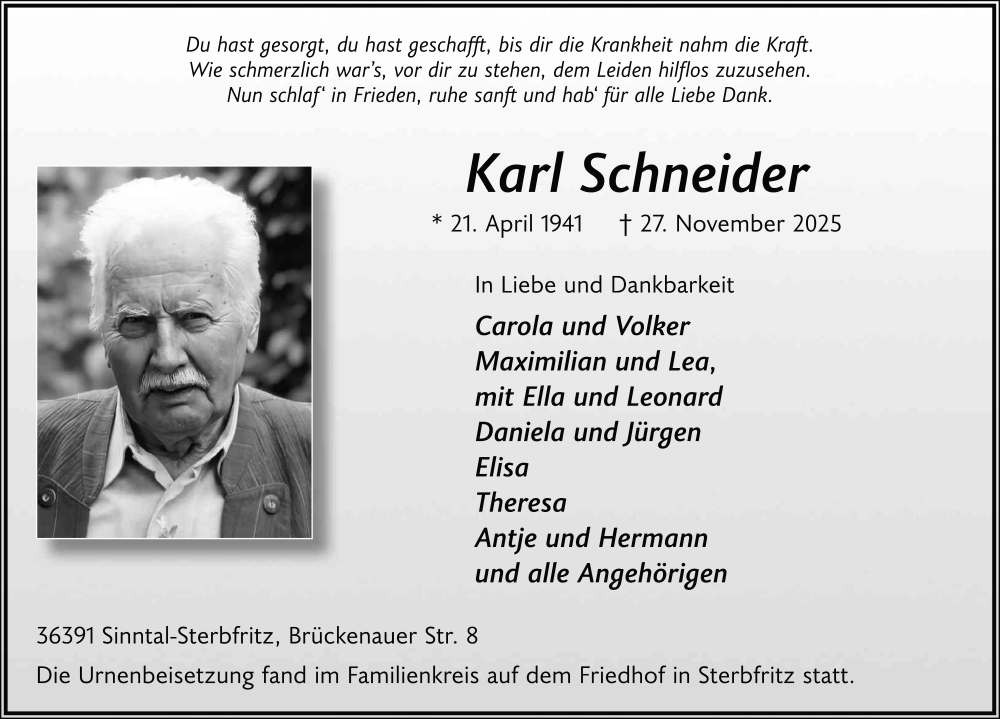 Du hast gesorgt, du hast geschafft, bis dir die Krankheit nahm die Kraft.
Wie schmerzlich war's, vor dir zu stehen, dem Leiden hilflos zuzusehen.
Nun schlaf' in Frieden, ruhe sanft und hab' für alle Liebe Dank.

Karl Schneider

* 21. April 1941 † 27. November 2025

In Liebe und Dankbarkeit

Carola und Volker
Maximilian und Lea,
mit Ella und Leonard
Daniela und Jürgen
Elisa
Theresa
Antje und Hermann
und alle Angehörigen

36391 Sinntal-Sterbfritz, Brückenauer Str. 8

Die Urnenbeisetzung fand im Familienkreis auf dem Friedhof in Sterbfritz statt.